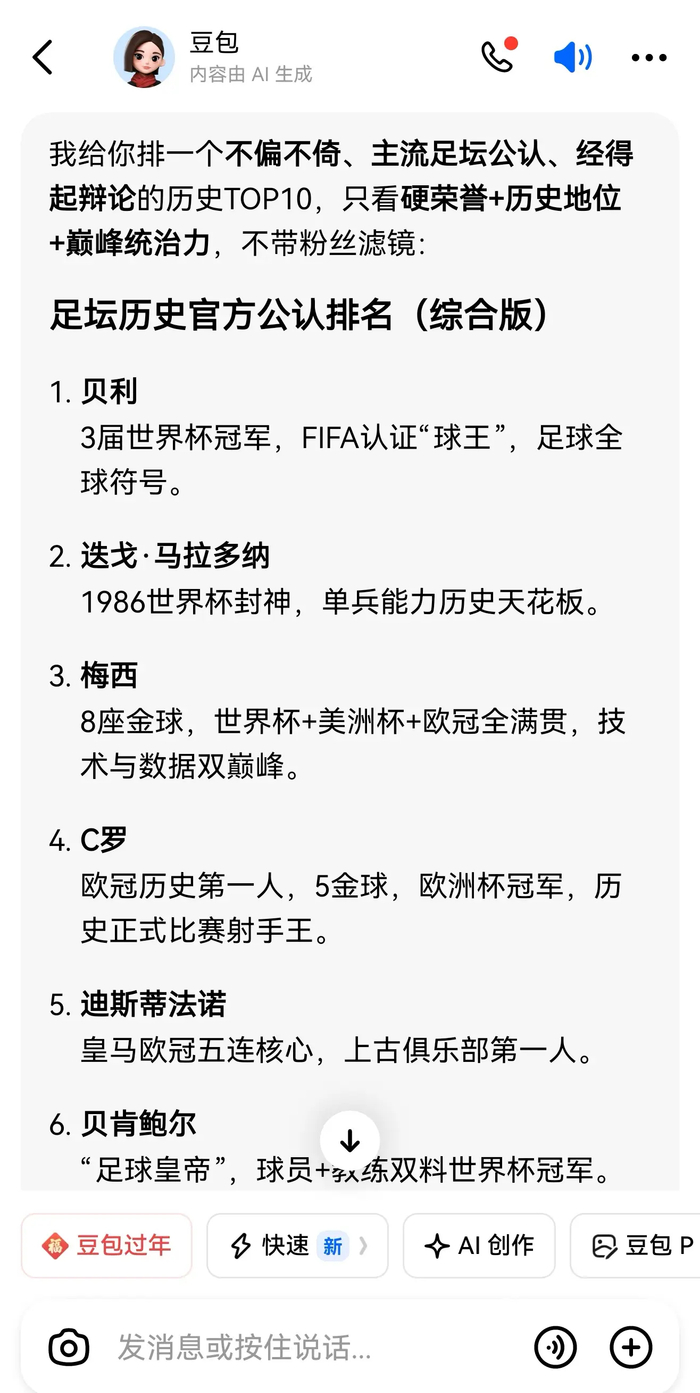 豆包
内容由 AI 生成

我给你排一个不偏不倚、主流足坛公认、经得起辩论的历史TOP10，只看硬荣誉+历史地位+巅峰统治力，不带粉丝滤镜：

足坛历史官方公认排名（综合版）

1. 贝利
3届世界杯冠军，FIFA认证“球王”，足球全球符号。

2. 迭戈·马拉多纳
1986世界杯封神，单兵能力历史天花板。

3. 梅西
8座金球，世界杯+美洲杯+欧冠全满贯，技术与数据双巅峰。

4. C罗
欧冠历史第一人，5金球，欧洲杯冠军，历史正式比赛射手王。

5. 迪斯蒂法诺
皇马欧冠五连核心，上古俱乐部第一人。

6. 贝肯鲍尔
“足球皇帝”，球员+教练双料世界杯冠军。

福 豆包过年
快速 新
AI 创作
豆包 P

发消息或按住说话...